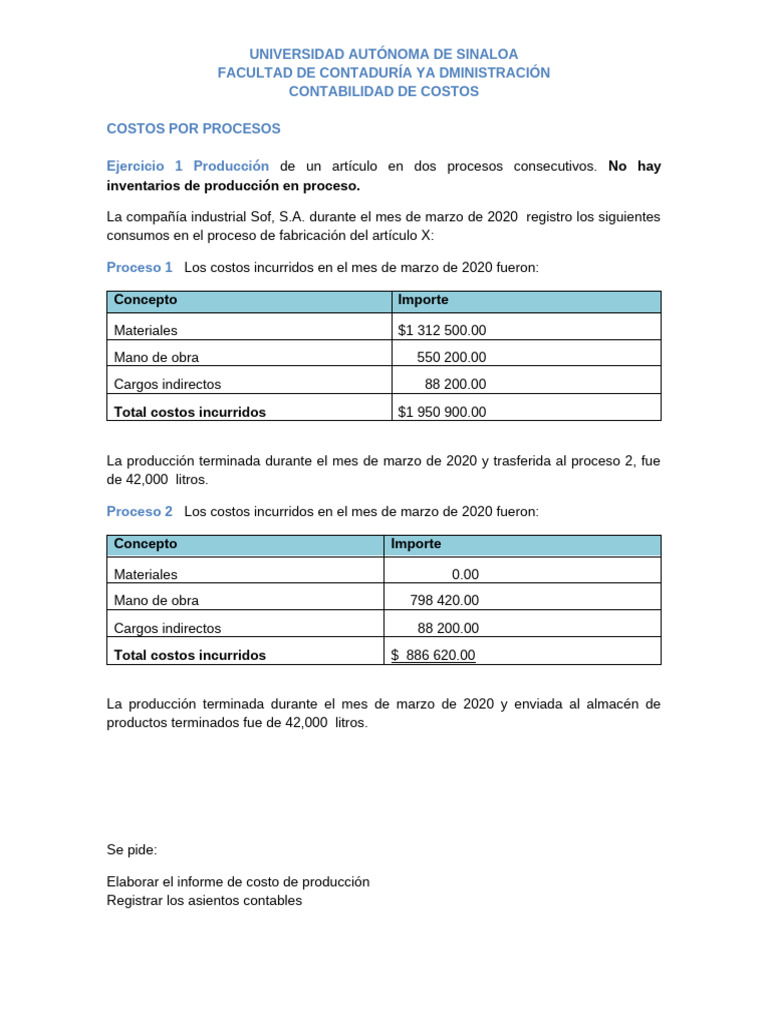 UNIVERSIDAD AUTÓNOMA DE SINALOA
FACULTAD DE CONTADURÍA YA DMINISTRACIÓN
CONTABILIDAD DE COSTOS

COSTOS POR PROCESOS

Ejercicio 1 Producción de un artículo en dos procesos consecutivos. No hay inventarios de producción en proceso.

La compañía industrial Sof, S.A. durante el mes de marzo de 2020 registro los siguientes consumos en el proceso de fabricación del artículo X:

Proceso 1 Los costos incurridos en el mes de marzo de 2020 fueron:

| Concepto | Importe |
|---|---|
| Materiales | $1 312 500.00 |
| Mano de obra | 550 200.00 |
| Cargos indirectos | 88 200.00 |
| Total costos incurridos | $1 950 900.00 |

La producción terminada durante el mes de marzo de 2020 y trasferida al proceso 2, fue de 42,000 litros.

Proceso 2 Los costos incurridos en el mes de marzo de 2020 fueron:

| Concepto | Importe |
|---|---|
| Materiales | 0.00 |
| Mano de obra | 798 420.00 |
| Cargos indirectos | 88 200.00 |
| Total costos incurridos | $ 886 620.00 |

La producción terminada durante el mes de marzo de 2020 y enviada al almacén de productos terminados fue de 42,000 litros.

Se pide:

Elaborar el informe de costo de producción
Registrar los asientos contables